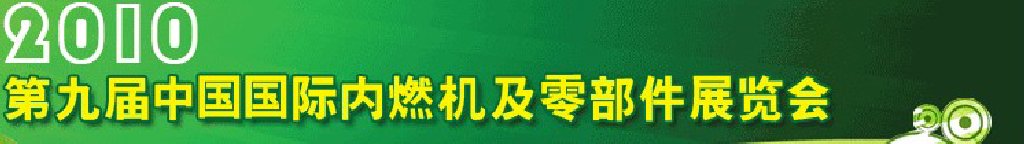 2010
第九届中国国际内燃机及零部件展览会